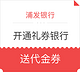 浦发银行

开通礼券银行

送代金券